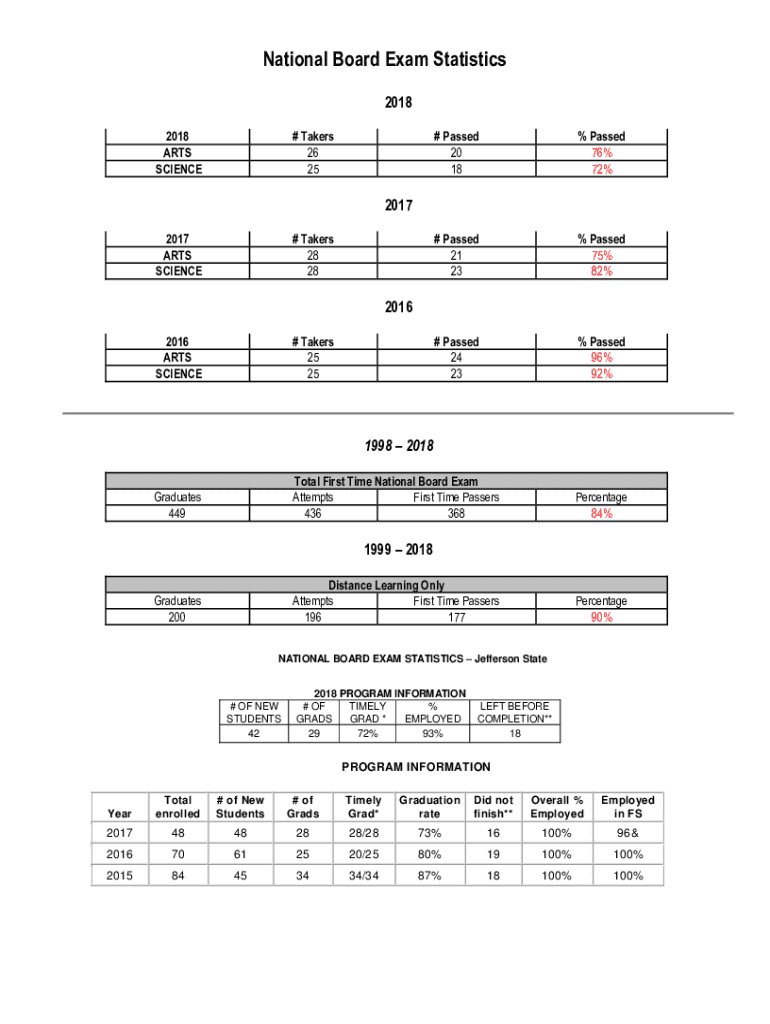 National Board Exam Statistics

2018

| 2018 | # Takers | # Passed | % Passed |
|---|---|---|---|
| ARTS | 26 | 20 | 76% |
| SCIENCE | 25 | 18 | 72% |

2017

| 2017 | # Takers | # Passed | % Passed |
|---|---|---|---|
| ARTS | 28 | 21 | 75% |
| SCIENCE | 28 | 23 | 82% |

2016

| 2016 | # Takers | # Passed | % Passed |
|---|---|---|---|
| ARTS | 25 | 24 | 96% |
| SCIENCE | 25 | 23 | 92% |

1998 – 2018

Total First Time National Board Exam

| Graduates | Attempts | First Time Passers | Percentage |
|---|---|---|---|
| 449 | 436 | 368 | 84% |

1999 – 2018

Distance Learning Only

| Graduates | Attempts | First Time Passers | Percentage |
|---|---|---|---|
| 200 | 196 | 177 | 90% |

NATIONAL BOARD EXAM STATISTICS – Jefferson State

2018 PROGRAM INFORMATION

| # OF NEW STUDENTS | # OF GRADS | TIMELY GRAD * | % EMPLOYED | LEFT BEFORE COMPLETION** |
|---|---|---|---|---|
| 42 | 29 | 72% | 93% | 18 |

PROGRAM INFORMATION

| Year | Total enrolled | # of New Students | # of Grads | Timely Grad* | Graduation rate | Did not finish** | Overall % Employed | Employed in FS |
|---|---|---|---|---|---|---|---|---|
| 2017 | 48 | 48 | 28 | 28/28 | 73% | 16 | 100% | 96& |
| 2016 | 70 | 61 | 25 | 20/25 | 80% | 19 | 100% | 100% |
| 2015 | 84 | 45 | 34 | 34/34 | 87% | 18 | 100% | 100% |